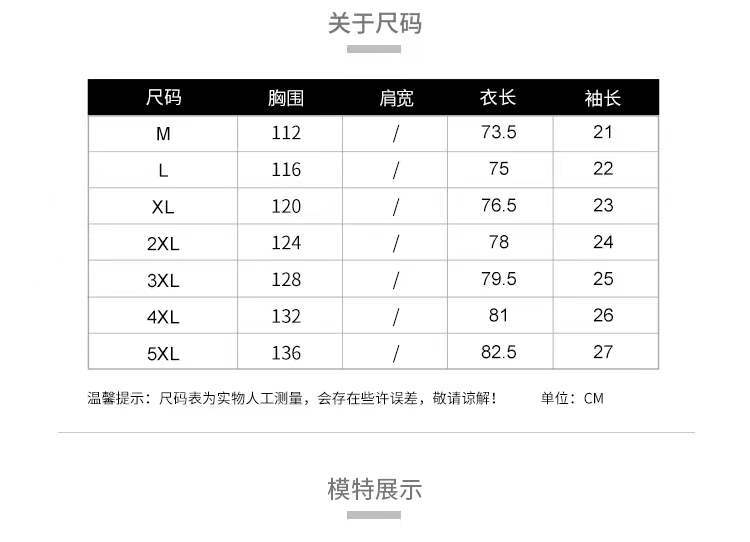 关于尺码

| 尺码 | 胸围 | 肩宽 | 衣长 | 袖长 |
|---|---|---|---|---|
| M | 112 | / | 73.5 | 21 |
| L | 116 | / | 75 | 22 |
| XL | 120 | / | 76.5 | 23 |
| 2XL | 124 | / | 78 | 24 |
| 3XL | 128 | / | 79.5 | 25 |
| 4XL | 132 | / | 81 | 26 |
| 5XL | 136 | / | 82.5 | 27 |

温馨提示：尺码表为实物人工测量，会存在些许误差，敬请谅解！ 单位：CM

模特展示